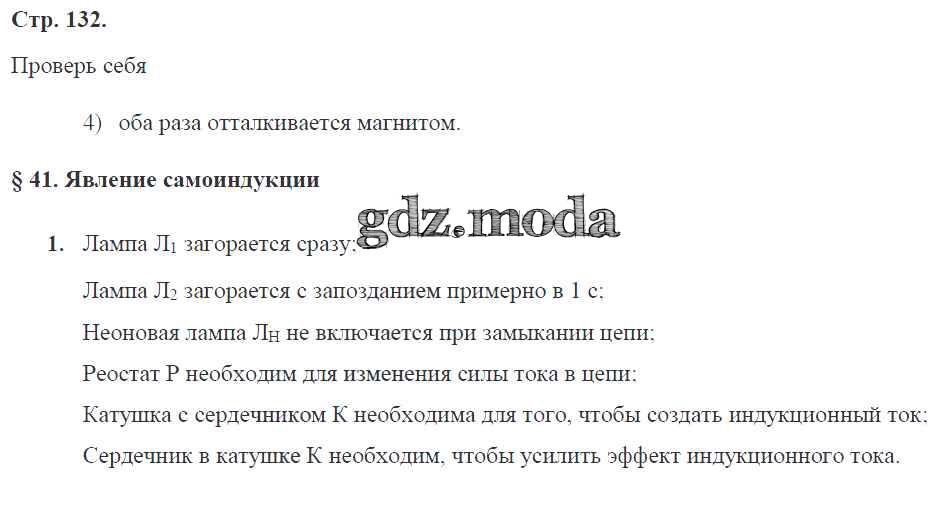 Стр. 132.

Проверь себя

4) оба раза отталкивается магнитом.

§ 41. Явление самоиндукции

1. Лампа $Л_1$ загорается сразу;

Лампа $Л_2$ загорается с запозданием примерно в 1 с;

Неоновая лампа $Л_Н$ не включается при замыкании цепи;

Реостат Р необходим для изменения силы тока в цепи;

Катушка с сердечником К необходима для того, чтобы создать индукционный ток;

Сердечник в катушке К необходим, чтобы усилить эффект индукционного тока.

gdz.moda